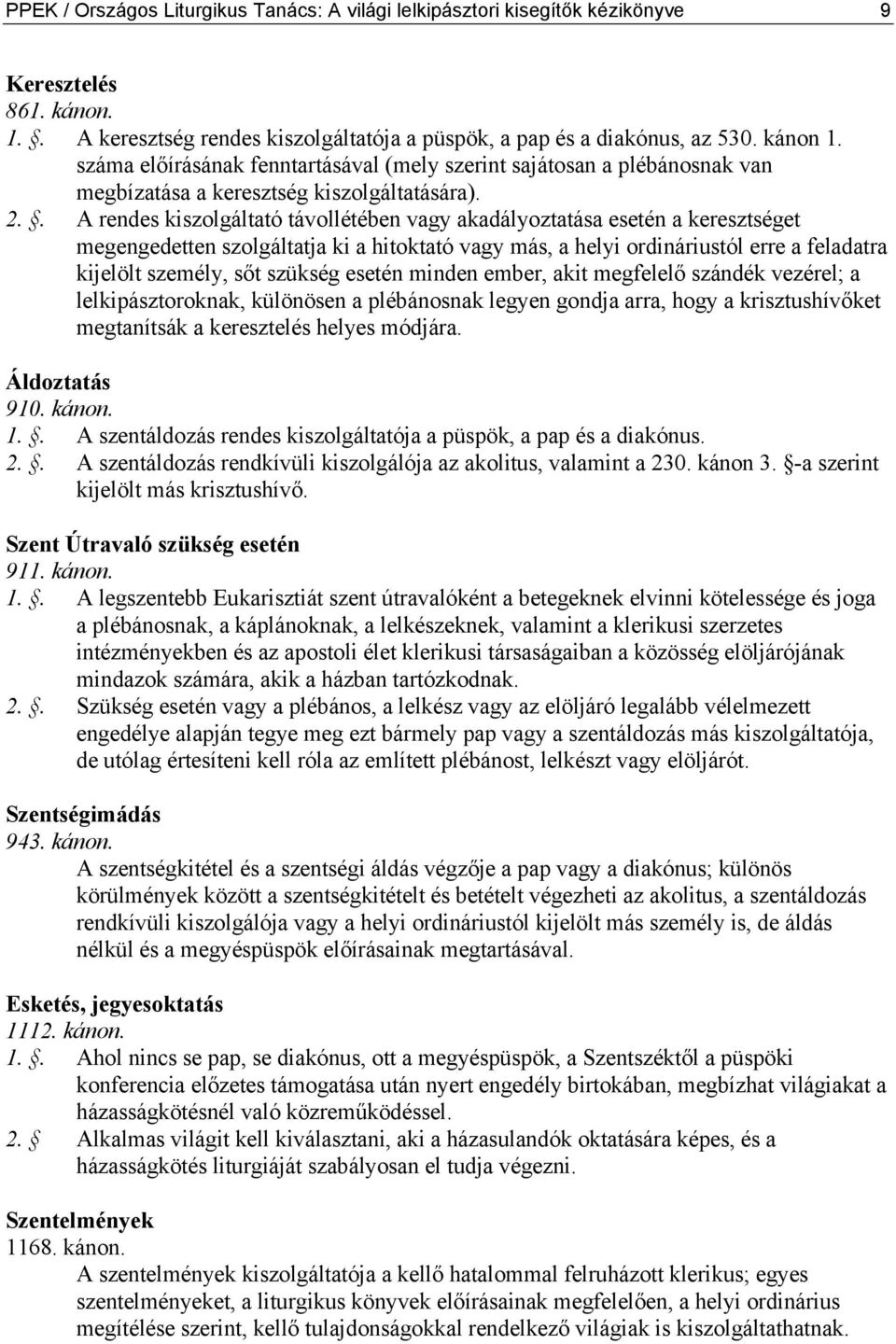 PPEK / Országos Liturgikus Tanács: A világi lelkipásztori kisegítők kézikönyve 9

Keresztelés
861. kánon.
1. §. A keresztség rendes kiszolgáltatója a püspök, a pap és a diakónus, az 530. kánon 1. száma előírásának fenntartásával (mely szerint sajátosan a plébánosnak van megbízatása a keresztség kiszolgáltatására).
2. §. A rendes kiszolgáltató távollétében vagy akadályoztatása esetén a keresztséget megengedetten szolgáltatja ki a hitoktató vagy más, a helyi ordináriustól erre a feladatra kijelölt személy, sőt szükség esetén minden ember, akit megfelelő szándék vezérel; a lelkipásztoroknak, különösen a plébánosnak legyen gondja arra, hogy a krisztushívőket megtanítsák a keresztelés helyes módjára.

Áldoztatás
910. kánon.
1. §. A szentáldozás rendes kiszolgáltatója a püspök, a pap és a diakónus.
2. §. A szentáldozás rendkívüli kiszolgálója az akolitus, valamint a 230. kánon 3. §-a szerint kijelölt más krisztushívő.

Szent Útravaló szükség esetén
911. kánon.
1. §. A legszentebb Eukarisztiát szent útravalóként a betegeknek elvinni kötelessége és joga a plébánosnak, a káplánoknak, a lelkészeknek, valamint a klerikusi szerzetes intézményekben és az apostoli élet klerikusi társaságaiban a közösség elöljárójának mindazok számára, akik a házban tartózkodnak.
2. §. Szükség esetén vagy a plébános, a lelkész vagy az elöljáró legalább vélelmezett engedélye alapján tegye meg ezt bármely pap vagy a szentáldozás más kiszolgáltatója, de utólag értesíteni kell róla az említett plébánost, lelkészt vagy elöljárót.

Szentségimádás
943. kánon.
A szentségkitétel és a szentségi áldás végzője a pap vagy a diakónus; különös körülmények között a szentségkitételt és betételt végezheti az akolitus, a szentáldozás rendkívüli kiszolgálója vagy a helyi ordináriustól kijelölt más személy is, de áldás nélkül és a megyéspüspök előírásainak megtartásával.

Esketés, jegyesoktatás
1112. kánon.
1. §. Ahol nincs se pap, se diakónus, ott a megyéspüspök, a Szentszéktől a püspöki konferencia előzetes támogatása után nyert engedély birtokában, megbízhat világiakat a házasságkötésnél való közreműködéssel.
2. § Alkalmas világit kell kiválasztani, aki a házasulandók oktatására képes, és a házasságkötés liturgiáját szabályosan el tudja végezni.

Szentelmények
1168. kánon.
A szentelmények kiszolgáltatója a kellő hatalommal felruházott klerikus; egyes szentelményeket, a liturgikus könyvek előírásainak megfelelően, a helyi ordinárius megítélése szerint, kellő tulajdonságokkal rendelkező világiak is kiszolgáltathatnak.